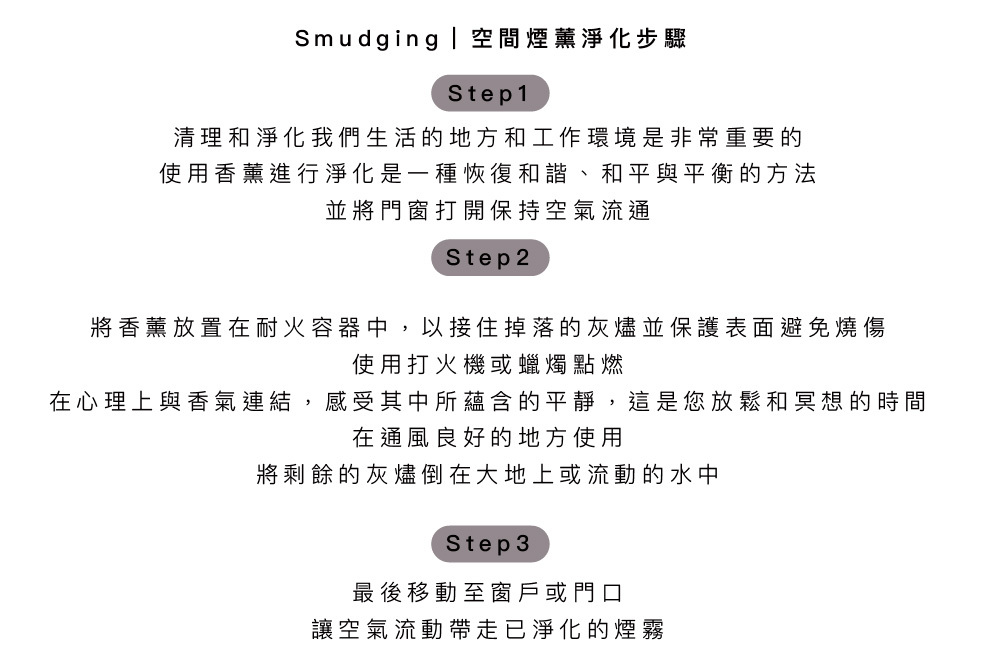 Smudging | 空間煙薰淨化步驟

Step1

清理和淨化我們生活的地方和工作環境是非常重要的
使用香薰進行淨化是一種恢復和諧、和平與平衡的方法
並將門窗打開保持空氣流通

Step2

將香薰放置在耐火容器中，以接住掉落的灰燼並保護表面避免燒傷
使用打火機或蠟燭點燃
在心理上與香氣連結，感受其中所蘊含的平靜，這是您放鬆和冥想的時間
在通風良好的地方使用
將剩餘的灰燼倒在大地上或流動的水中

Step3

最後移動至窗戶或門口
讓空氣流動帶走已淨化的煙霧